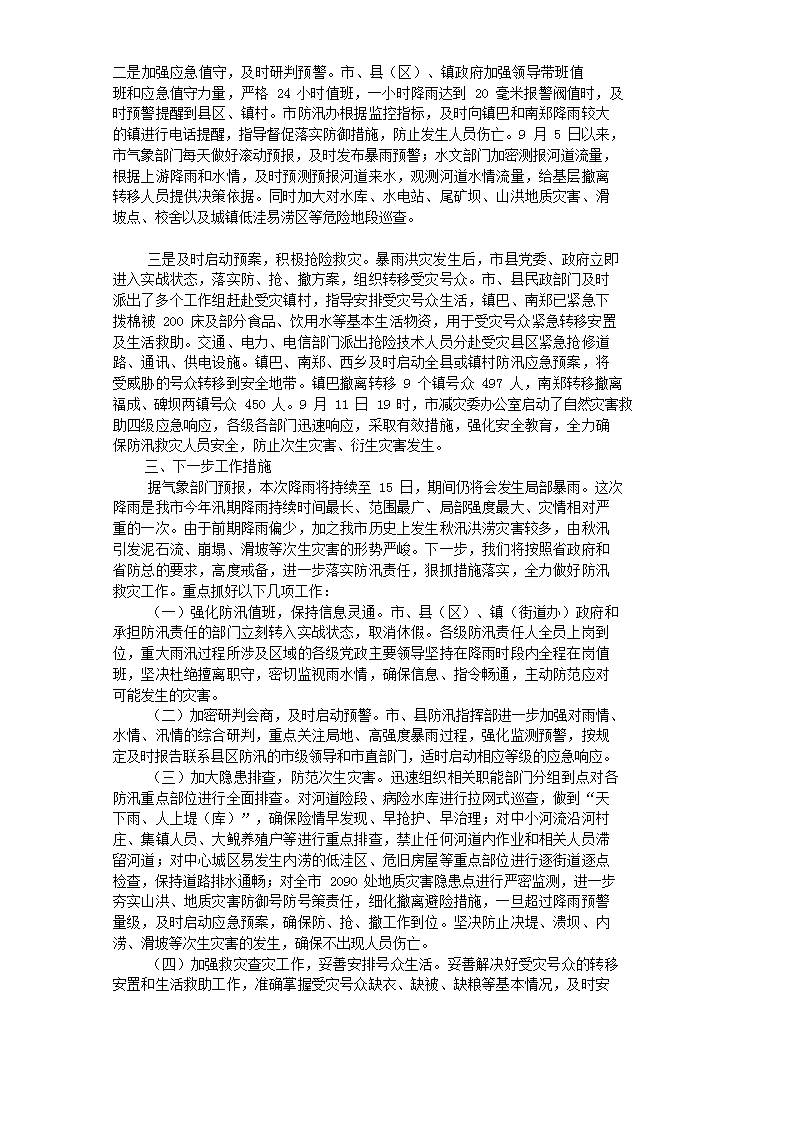 二是加强应急值守，及时研判预警。市、县（区）、镇政府加强领导带班值班和应急值守力量，严格 24 小时值班，一小时降雨达到 20 毫米报警阀值时，及时预警提醒到县区、镇村。市防汛办根据监控指标，及时向镇巴和南郑降雨较大的镇进行电话提醒，指导督促落实防御措施，防止发生人员伤亡。9 月 5 日以来，市气象部门每天做好滚动预报，及时发布暴雨预警；水文部门加密测报河道流量，根据上游降雨和水情，及时预测预报河道来水，观测河道水情流量，给基层撤离转移人员提供决策依据。同时加大对水库、水电站、尾矿坝、山洪地质灾害、滑坡点、校舍以及城镇低洼易涝区等危险地段巡查。

三是及时启动预案，积极抢险救灾。暴雨洪灾发生后，市县党委、政府立即进入实战状态，落实防、抢、撤方案，组织转移受灾号众。市、县民政部门及时派出了多个工作组赶赴受灾镇村，指导安排受灾号众生活，镇巴、南郑已紧急下拨棉被 200 床及部分食品、饮用水等基本生活物资，用于受灾号众紧急转移安置及生活救助。交通、电力、电信部门派出抢险技术人员分赴受灾县区紧急抢修道路、通讯、供电设施。镇巴、南郑、西乡及时启动全县或镇村防汛应急预案，将受威胁的号众转移到安全地带。镇巴撤离转移 9 个镇号众 497 人，南郑转移撤离福成、碑坝两镇号众 450 人。9 月 11 日 19 时，市减灾委办公室启动了自然灾害救助四级应急响应，各级各部门迅速响应，采取有效措施，强化安全教育，全力确保防汛救灾人员安全，防止次生灾害、衍生灾害发生。

三、下一步工作措施

据气象部门预报，本次降雨将持续至 15 日，期间仍将会发生局部暴雨。这次降雨是我市今年汛期降雨持续时间最长、范围最广、局部强度最大、灾情相对严重的一次。由于前期降雨偏少，加之我市历史上发生秋汛洪涝灾害较多，由秋汛引发泥石流、崩塌、滑坡等次生灾害的形势严峻。下一步，我们将按照省政府和省防总的要求，高度戒备，进一步落实防汛责任，狠抓措施落实，全力做好防汛救灾工作。重点抓好以下几项工作：

（一）强化防汛值班，保持信息灵通。市、县（区）、镇（街道办）政府和承担防汛责任的部门立刻转入实战状态，取消休假。各级防汛责任人全员上岗到位，重大雨汛过程所涉及区域的各级党政主要领导坚持在降雨时段内全程在岗值班，坚决杜绝擅离职守，密切监视雨水情，确保信息、指令畅通，主动防范应对可能发生的灾害。

（二）加密研判会商，及时启动预警。市、县防汛指挥部进一步加强对雨情、水情、汛情的综合研判，重点关注局地、高强度暴雨过程，强化监测预警，按规定及时报告联系县区防汛的市级领导和市直部门，适时启动相应等级的应急响应。

（三）加大隐患排查，防范次生灾害。迅速组织相关职能部门分组到点对各防汛重点部位进行全面排查。对河道险段、病险水库进行拉网式巡查，做到“天下雨、人上堤（库）”，确保险情早发现、早抢护、早治理；对中小河流沿河村庄、集镇人员、大鲵养殖户等进行重点排查，禁止任何河道内作业和相关人员滞留河道；对中心城区易发生内涝的低洼区、危旧房屋等重点部位进行逐街道逐点检查，保持道路排水通畅；对全市 2090 处地质灾害隐患点进行严密监测，进一步夯实山洪、地质灾害防御号防号策责任，细化撤离避险措施，一旦超过降雨预警量级，及时启动应急预案，确保防、抢、撤工作到位。坚决防止决堤、溃坝、内涝、滑坡等次生灾害的发生，确保不出现人员伤亡。

（四）加强救灾查灾工作，妥善安排号众生活。妥善解决好受灾号众的转移安置和生活救助工作，准确掌握受灾号众缺衣、缺被、缺粮等基本情况，及时安